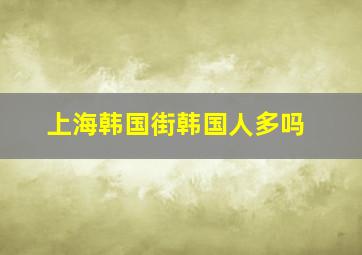 上海韩国街韩国人多吗